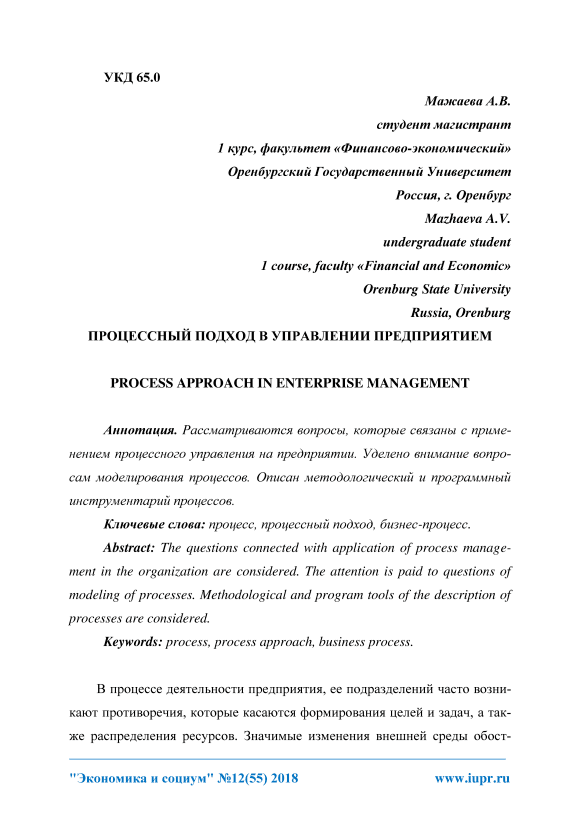 УКД 65.0

Мажаева А.В.
студент магистрант
1 курс, факультет «Финансово-экономический»
Оренбургский Государственный Университет
Россия, г. Оренбург
Mazhaeva A.V.
undergraduate student
1 course, faculty «Financial and Economic»
Orenburg State University
Russia, Orenburg

ПРОЦЕССНЫЙ ПОДХОД В УПРАВЛЕНИИ ПРЕДПРИЯТИЕМ

PROCESS APPROACH IN ENTERPRISE MANAGEMENT

Аннотация. Рассматриваются вопросы, которые связаны с применением процессного управления на предприятии. Уделено внимание вопросам моделирования процессов. Описан методологический и программный инструментарий процессов.

Ключевые слова: процесс, процессный подход, бизнес-процесс.

Abstract: The questions connected with application of process management in the organization are considered. The attention is paid to questions of modeling of processes. Methodological and program tools of the description of processes are considered.

Keywords: process, process approach, business process.

В процессе деятельности предприятия, ее подразделений часто возникают противоречия, которые касаются формирования целей и задач, а также распределения ресурсов. Значимые изменения внешней среды обост-

"Экономика и социум" №12(55) 2018 www.iupr.ru